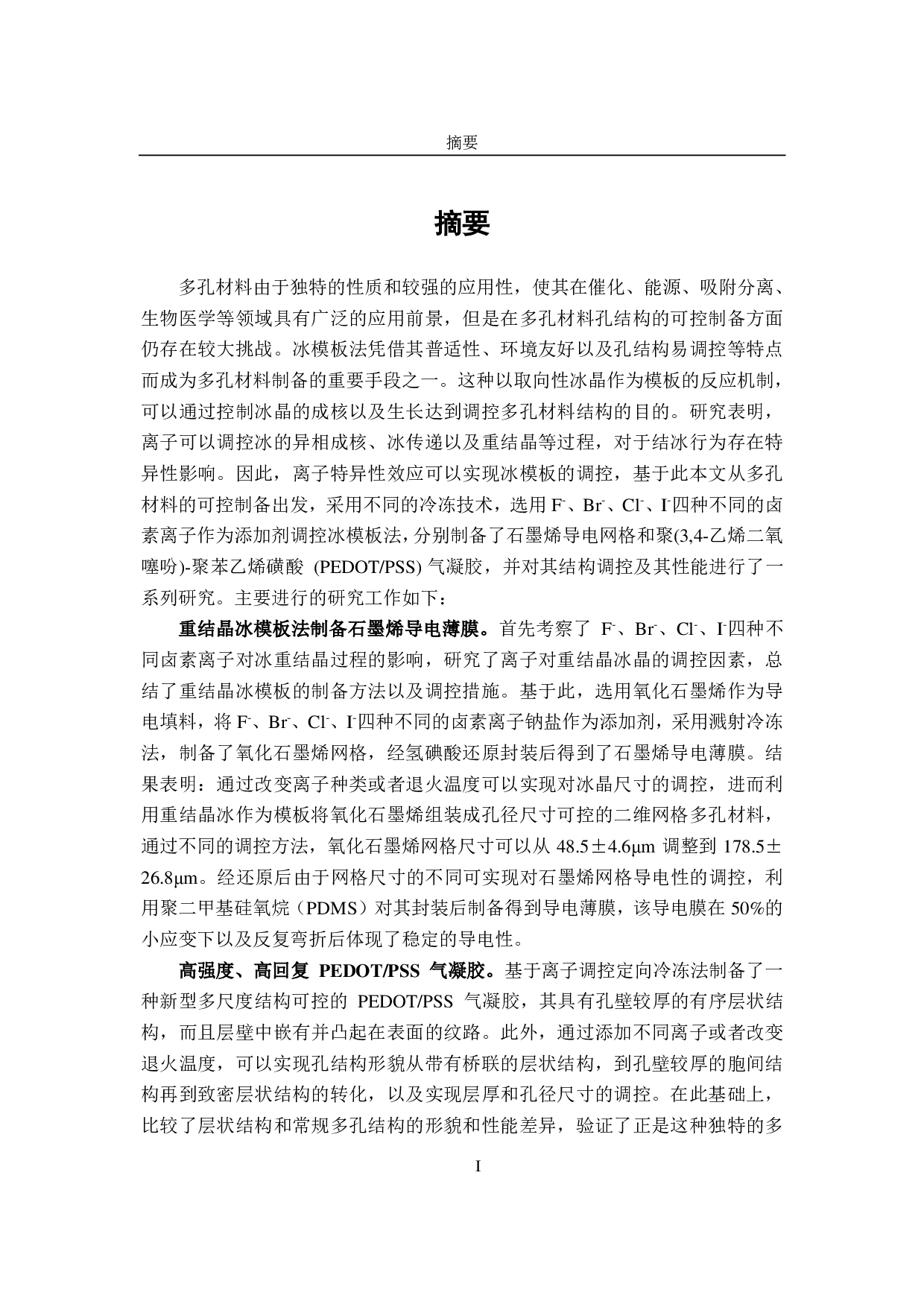 摘要

摘要

多孔材料由于独特的性质和较强的应用性，使其在催化、能源、吸附分离、生物医学等领域具有广泛的应用前景，但是在多孔材料孔结构的可控制备方面仍存在较大挑战。冰模板法凭借其普适性、环境友好以及孔结构易调控等特点而成为多孔材料制备的重要手段之一。这种以取向性冰晶作为模板的反应机制，可以通过控制冰晶的成核以及生长达到调控多孔材料结构的目的。研究表明，离子可以调控冰的异相成核、冰传递以及重结晶等过程，对于结冰行为存在特异性影响。因此，离子特异性效应可以实现冰模板的调控，基于此本文从多孔材料的可控制备出发，采用不同的冷冻技术，选用 $F^-$、$Br^-$、$Cl^-$、$I^-$四种不同的卤素离子作为添加剂调控冰模板法，分别制备了石墨烯导电网格和聚(3,4-乙烯二氧噻吩)-聚苯乙烯磺酸 (PEDOT/PSS) 气凝胶，并对其结构调控及其性能进行了一系列研究。主要进行的研究工作如下：

重结晶冰模板法制备石墨烯导电薄膜。首先考察了 $F^-$、$Br^-$、$Cl^-$、$I^-$四种不同卤素离子对冰重结晶过程的影响，研究了离子对重结晶冰晶的调控因素，总结了重结晶冰模板的制备方法以及调控措施。基于此，选用氧化石墨烯作为导电填料，将 $F^-$、$Br^-$、$Cl^-$、$I^-$四种不同的卤素离子钠盐作为添加剂，采用溅射冷冻法，制备了氧化石墨烯网格，经氢碘酸还原封装后得到了石墨烯导电薄膜。结果表明：通过改变离子种类或者退火温度可以实现对冰晶尺寸的调控，进而利用重结晶冰作为模板将氧化石墨烯组装成孔径尺寸可控的二维网格多孔材料，通过不同的调控方法，氧化石墨烯网格尺寸可以从 48.5±4.6μm 调整到 178.5±26.8μm。经还原后由于网格尺寸的不同可实现对石墨烯网格导电性的调控，利用聚二甲基硅氧烷（PDMS）对其封装后制备得到导电薄膜，该导电膜在 50%的小应变下以及反复弯折后体现了稳定的导电性。

高强度、高回复 PEDOT/PSS 气凝胶。基于离子调控定向冷冻法制备了一种新型多尺度结构可控的 PEDOT/PSS 气凝胶，其具有孔壁较厚的有序层状结构，而且层壁中嵌有并凸起在表面的纹路。此外，通过添加不同离子或者改变退火温度，可以实现孔结构形貌从带有桥联的层状结构，到孔壁较厚的胞间结构再到致密层状结构的转化，以及实现层厚和孔径尺寸的调控。在此基础上，比较了层状结构和常规多孔结构的形貌和性能差异，验证了正是这种独特的多

I